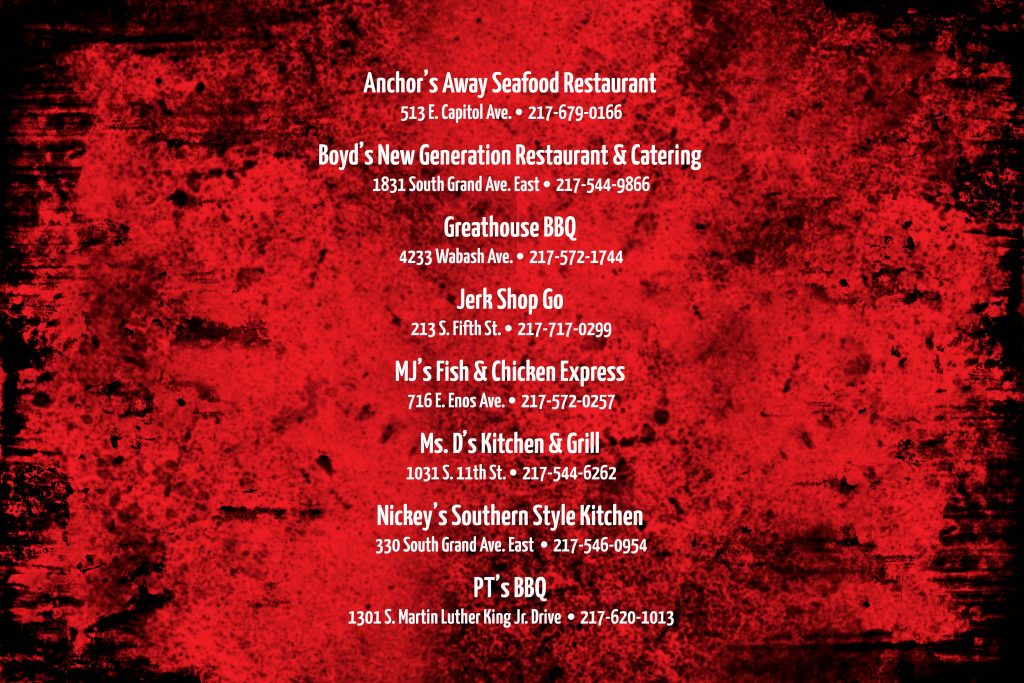 Anchor's Away Seafood Restaurant
513 E. Capitol Ave. • 217-679-0166

Boyd's New Generation Restaurant & Catering
1831 South Grand Ave. East • 217-544-9866

Greathouse BBQ
4233 Wabash Ave. • 217-572-1744

Jerk Shop Go
213 S. Fifth St. • 217-717-0299

MJ's Fish & Chicken Express
716 E. Enos Ave. • 217-572-0257

Ms. D's Kitchen & Grill
1031 S. 11th St. • 217-544-6262

Nickey's Southern Style Kitchen
330 South Grand Ave. East • 217-546-0954

PT's BBQ
1301 S. Martin Luther King Jr. Drive • 217-620-1013